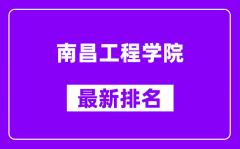 南昌工程学院

最新排名